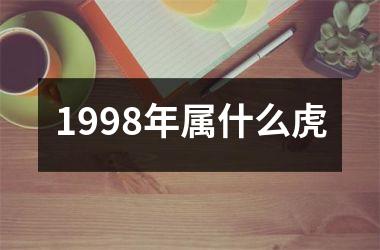 1998年属什么虎